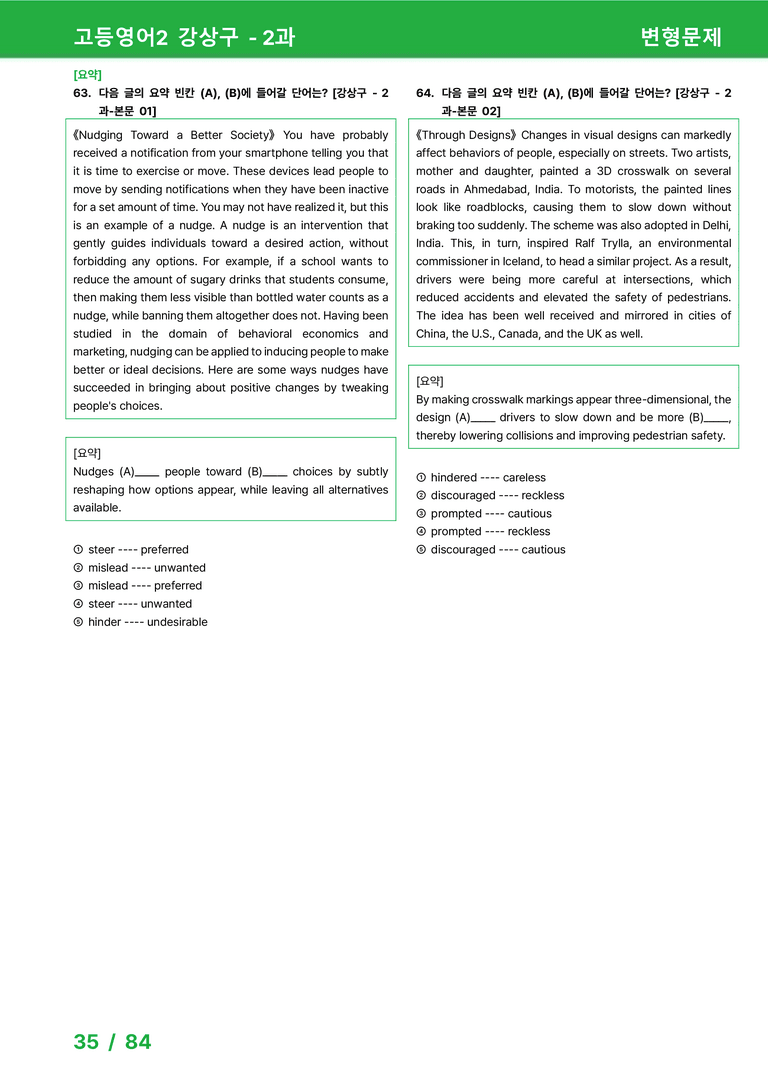 고등영어2 강상구 - 2과 변형문제

[요약]
63. 다음 글의 요약 빈칸 (A), (B)에 들어갈 단어는? [강상구 - 2과-본문 01]

《Nudging Toward a Better Society》 You have probably received a notification from your smartphone telling you that it is time to exercise or move. These devices lead people to move by sending notifications when they have been inactive for a set amount of time. You may not have realized it, but this is an example of a nudge. A nudge is an intervention that gently guides individuals toward a desired action, without forbidding any options. For example, if a school wants to reduce the amount of sugary drinks that students consume, then making them less visible than bottled water counts as a nudge, while banning them altogether does not. Having been studied in the domain of behavioral economics and marketing, nudging can be applied to inducing people to make better or ideal decisions. Here are some ways nudges have succeeded in bringing about positive changes by tweaking people's choices.

[요약]
Nudges (A)____ people toward (B)____ choices by subtly reshaping how options appear, while leaving all alternatives available.

① steer ---- preferred
② mislead ---- unwanted
③ mislead ---- preferred
④ steer ---- unwanted
⑤ hinder ---- undesirable

64. 다음 글의 요약 빈칸 (A), (B)에 들어갈 단어는? [강상구 - 2과-본문 02]

《Through Designs》 Changes in visual designs can markedly affect behaviors of people, especially on streets. Two artists, mother and daughter, painted a 3D crosswalk on several roads in Ahmedabad, India. To motorists, the painted lines look like roadblocks, causing them to slow down without braking too suddenly. The scheme was also adopted in Delhi, India. This, in turn, inspired Ralf Trylla, an environmental commissioner in Iceland, to head a similar project. As a result, drivers were being more careful at intersections, which reduced accidents and elevated the safety of pedestrians. The idea has been well received and mirrored in cities of China, the U.S., Canada, and the UK as well.

[요약]
By making crosswalk markings appear three-dimensional, the design (A)____ drivers to slow down and be more (B)____, thereby lowering collisions and improving pedestrian safety.

① hindered ---- careless
② discouraged ---- reckless
③ prompted ---- cautious
④ prompted ---- reckless
⑤ discouraged ---- cautious

35 / 84